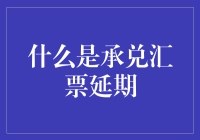 什么是承兑汇票延期